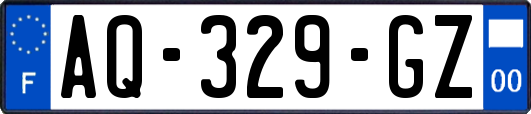 F
AQ-329-GZ
00